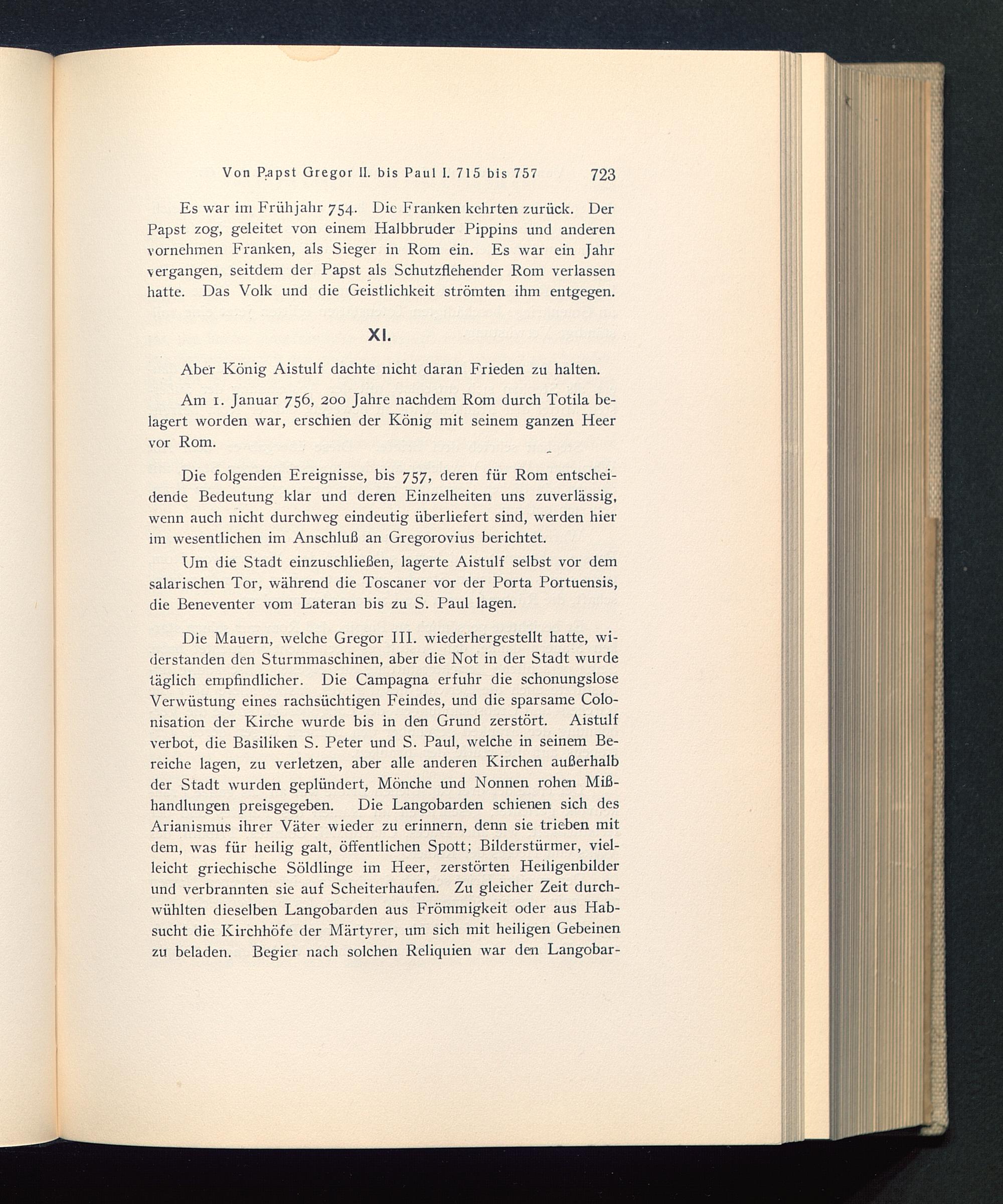 Von Papst Gregor II. bis Paul I. 715 bis 757 723

Es war im Frühjahr 754. Die Franken kehrten zurück. Der Papst zog, geleitet von einem Halbbruder Pippins und anderen vornehmen Franken, als Sieger in Rom ein. Es war ein Jahr vergangen, seitdem der Papst als Schutzflehender Rom verlassen hatte. Das Volk und die Geistlichkeit strömten ihm entgegen.

XI.

Aber König Aistulf dachte nicht daran Frieden zu halten.

Am 1. Januar 756, 200 Jahre nachdem Rom durch Totila belagert worden war, erschien der König mit seinem ganzen Heer vor Rom.

Die folgenden Ereignisse, bis 757, deren für Rom entscheidende Bedeutung klar und deren Einzelheiten uns zuverlässig, wenn auch nicht durchweg eindeutig überliefert sind, werden hier im wesentlichen im Anschluß an Gregorovius berichtet.

Um die Stadt einzuschließen, lagerte Aistulf selbst vor dem salarischen Tor, während die Toscaner vor der Porta Portuensis, die Beneventer vom Lateran bis zu S. Paul lagen.

Die Mauern, welche Gregor III. wiederhergestellt hatte, widerstanden den Sturmmaschinen, aber die Not in der Stadt wurde täglich empfindlicher. Die Campagna erfuhr die schonungslose Verwüstung eines rachsüchtigen Feindes, und die sparsame Colonisation der Kirche wurde bis in den Grund zerstört. Aistulf verbot, die Basiliken S. Peter und S. Paul, welche in seinem Bereiche lagen, zu verletzen, aber alle anderen Kirchen außerhalb der Stadt wurden geplündert, Mönche und Nonnen rohen Mißhandlungen preisgegeben. Die Langobarden schienen sich des Arianismus ihrer Väter wieder zu erinnern, denn sie trieben mit dem, was für heilig galt, öffentlichen Spott; Bilderstürmer, vielleicht griechische Söldlinge im Heer, zerstörten Heiligenbilder und verbrannten sie auf Scheiterhaufen. Zu gleicher Zeit durchwühlten dieselben Langobarden aus Frömmigkeit oder aus Habsucht die Kirchhöfe der Märtyrer, um sich mit heiligen Gebeinen zu beladen. Begier nach solchen Reliquien war den Langobar-